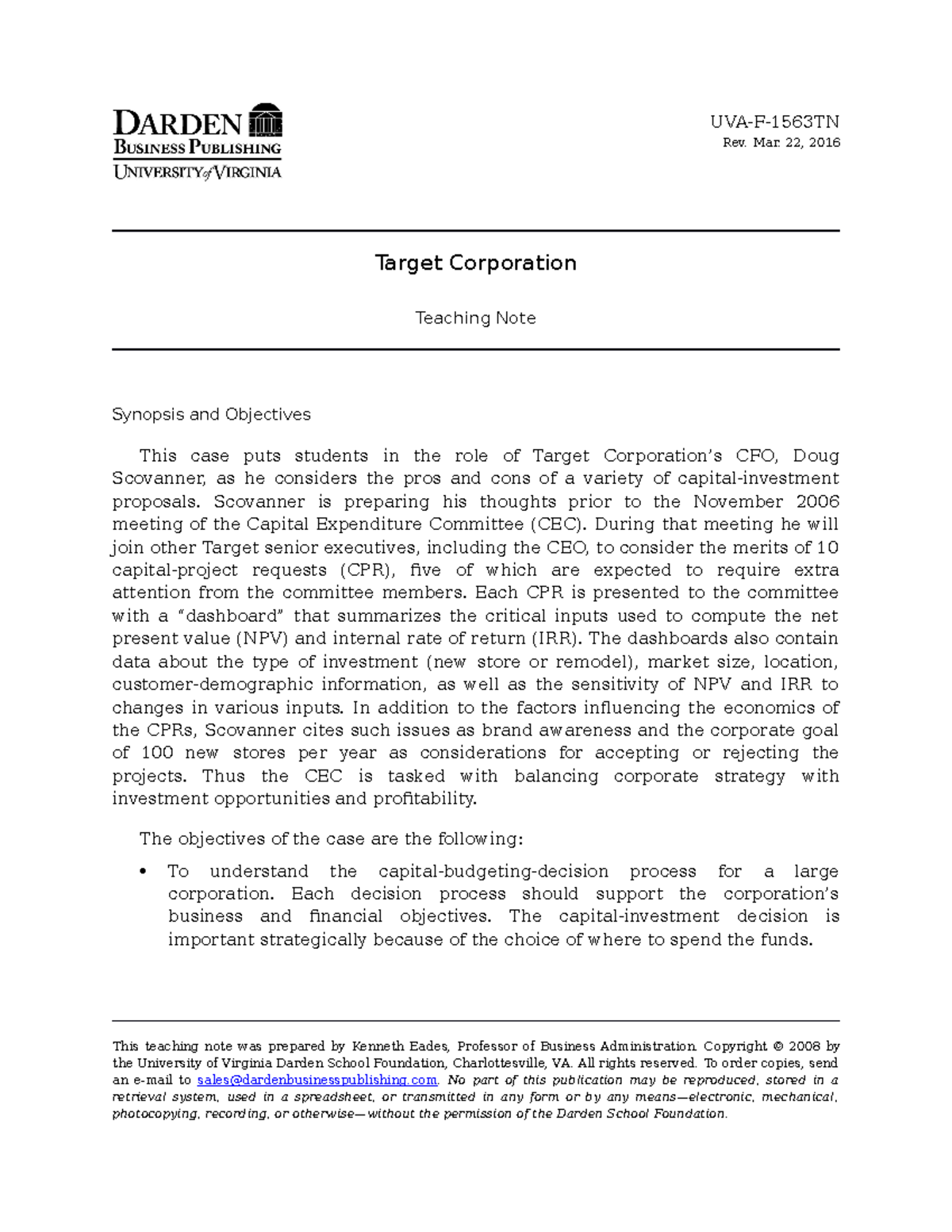 DARDEN
BUSINESS PUBLISHING
UNIVERSITY of VIRGINIA

UVA-F-1563TN
Rev. Mar. 22, 2016

Target Corporation

Teaching Note

Synopsis and Objectives

This case puts students in the role of Target Corporation's CFO, Doug Scovanner, as he considers the pros and cons of a variety of capital-investment proposals. Scovanner is preparing his thoughts prior to the November 2006 meeting of the Capital Expenditure Committee (CEC). During that meeting he will join other Target senior executives, including the CEO, to consider the merits of 10 capital-project requests (CPR), five of which are expected to require extra attention from the committee members. Each CPR is presented to the committee with a "dashboard" that summarizes the critical inputs used to compute the net present value (NPV) and internal rate of return (IRR). The dashboards also contain data about the type of investment (new store or remodel), market size, location, customer-demographic information, as well as the sensitivity of NPV and IRR to changes in various inputs. In addition to the factors influencing the economics of the CPRs, Scovanner cites such issues as brand awareness and the corporate goal of 100 new stores per year as considerations for accepting or rejecting the projects. Thus the CEC is tasked with balancing corporate strategy with investment opportunities and profitability.

The objectives of the case are the following:

• To understand the capital-budgeting-decision process for a large corporation. Each decision process should support the corporation's business and financial objectives. The capital-investment decision is important strategically because of the choice of where to spend the funds.

This teaching note was prepared by Kenneth Eades, Professor of Business Administration. Copyright © 2008 by the University of Virginia Darden School Foundation, Charlottesville, VA. All rights reserved. To order copies, send an e-mail to sales@dardenbusinesspublishing.com. No part of this publication may be reproduced, stored in a retrieval system, used in a spreadsheet, or transmitted in any form or by any means—electronic, mechanical, photocopying, recording, or otherwise—without the permission of the Darden School Foundation.